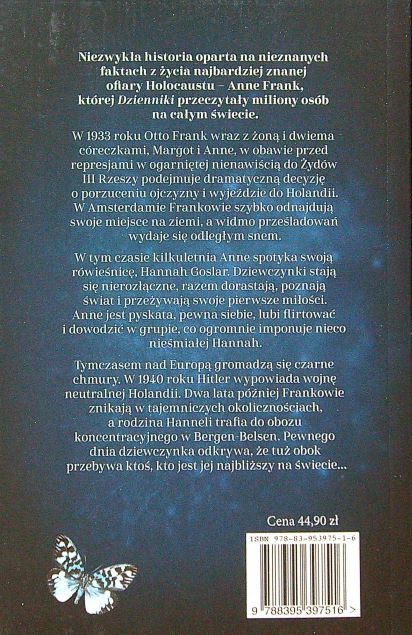 Niezwykła historia oparta na nieznanych faktach z życia najbardziej znanej ofiary Holocaustu – Anne Frank, której Dzienniki przeczytały miliony osób na całym świecie.

W 1933 roku Otto Frank wraz z żoną i dwiema córeczkami, Margot i Anne, w obawie przed represjami w ogarniętej nienawiścią do Żydów III Rzeszy podejmuje dramatyczną decyzję o porzuceniu ojczyzny i wyjeździe do Holandii. W Amsterdamie Frankowie szybko odnajdują swoje miejsce na ziemi, a widmo prześladowań wydaje się odległym snem.

W tym czasie kilkuletnia Anne spotyka swoją rówieśnicę, Hannah Goslar. Dziewczynki stają się nierozłączne, razem dorastają, poznają świat i przeżywają swoje pierwsze miłości. Anne jest pyskata, pewna siebie, lubi flirtować i dowodzić w grupie, co ogromnie imponuje nieco nieśmiałej Hannah.

Tymczasem nad Europą gromadzą się czarne chmury. W 1940 roku Hitler wypowiada wojnę neutralnej Holandii. Dwa lata później Frankowie znikają w tajemniczych okolicznościach, a rodzina Hanneli trafia do obozu koncentracyjnego w Bergen-Belsen. Pewnego dnia dziewczynka odkrywa, że tuż obok przebywa ktoś, kto jest jej najbliższy na świecie...

Cena 44,90 zł

ISBN 978-83-953975-1-6

9 788395 397516 >